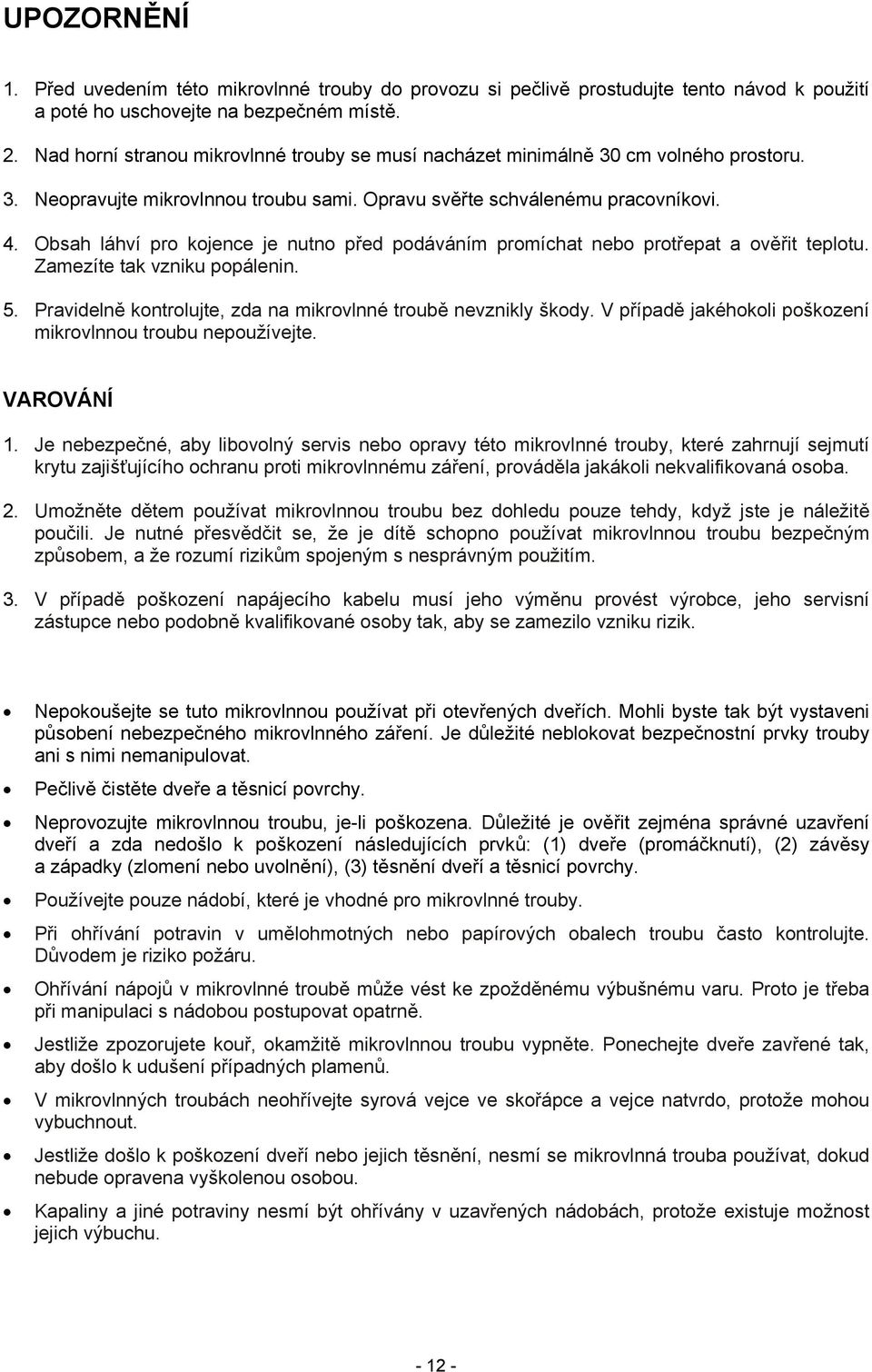 UPOZORNĚNÍ

1. Před uvedením této mikrovlnné trouby do provozu si pečlivě prostudujte tento návod k použití a poté ho uschovejte na bezpečném místě.

2. Nad horní stranou mikrovlnné trouby se musí nacházet minimálně 30 cm volného prostoru.

3. Neopravujte mikrovlnnou troubu sami. Opravu svěřte schválenému pracovníkovi.

4. Obsah láhví pro kojence je nutno před podáváním promíchat nebo protřepat a ověřit teplotu. Zamezíte tak vzniku popálenin.

5. Pravidelně kontrolujte, zda na mikrovlnné troubě nevznikly škody. V případě jakéhokoli poškození mikrovlnnou troubu nepoužívejte.

VAROVÁNÍ

1. Je nebezpečné, aby libovolný servis nebo opravy této mikrovlnné trouby, které zahrnují sejmutí krytu zajišťujícího ochranu proti mikrovlnnému záření, prováděla jakákoli nekvalifikovaná osoba.

2. Umožněte dětem používat mikrovlnnou troubu bez dohledu pouze tehdy, když jste je náležitě poučili. Je nutné přesvědčit se, že je dítě schopno používat mikrovlnnou troubu bezpečným způsobem, a že rozumí rizikům spojeným s nesprávným použitím.

3. V případě poškození napájecího kabelu musí jeho výměnu provést výrobce, jeho servisní zástupce nebo podobně kvalifikované osoby tak, aby se zamezilo vzniku rizik.

• Nepokoušejte se tuto mikrovlnnou používat při otevřených dveřích. Mohli byste tak být vystaveni působení nebezpečného mikrovlnného záření. Je důležité neblokovat bezpečnostní prvky trouby ani s nimi nemanipulovat.

• Pečlivě čistěte dveře a těsnicí povrchy.

• Neprovozujte mikrovlnnou troubu, je-li poškozena. Důležité je ověřit zejména správné uzavření dveří a zda nedošlo k poškození následujících prvků: (1) dveře (promáčknutí), (2) závěsy a západky (zlomení nebo uvolnění), (3) těsnění dveří a těsnicí povrchy.

• Používejte pouze nádobí, které je vhodné pro mikrovlnné trouby.

• Při ohřívání potravin v umělohmotných nebo papírových obalech troubu často kontrolujte. Důvodem je riziko požáru.

• Ohřívání nápojů v mikrovlnné troubě může vést ke zpožděnému výbušnému varu. Proto je třeba při manipulaci s nádobou postupovat opatrně.

• Jestliže zpozorujete kouř, okamžitě mikrovlnnou troubu vypněte. Ponechejte dveře zavřené tak, aby došlo k udušení případných plamenů.

• V mikrovlnných troubách neohřívejte syrová vejce ve skořápce a vejce natvrdo, protože mohou vybuchnout.

• Jestliže došlo k poškození dveří nebo jejich těsnění, nesmí se mikrovlnná trouba používat, dokud nebude opravena vyškolenou osobou.

• Kapaliny a jiné potraviny nesmí být ohřívány v uzavřených nádobách, protože existuje možnost jejich výbuchu.

- 12 -